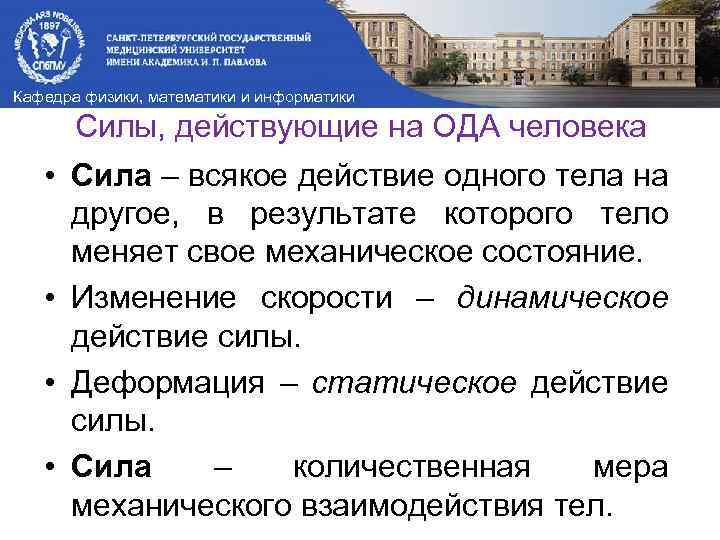 MEDICINA ARS NOBILISSIMA
1897
СПбГМУ

САНКТ-ПЕТЕРБУРГСКИЙ ГОСУДАРСТВЕННЫЙ МЕДИЦИНСКИЙ УНИВЕРСИТЕТ ИМЕНИ АКАДЕМИКА И. П. ПАВЛОВА

Кафедра физики, математики и информатики

Силы, действующие на ОДА человека

• Сила – всякое действие одного тела на другое, в результате которого тело меняет свое механическое состояние.

• Изменение скорости – динамическое действие силы.

• Деформация – статическое действие силы.

• Сила – количественная мера механического взаимодействия тел.